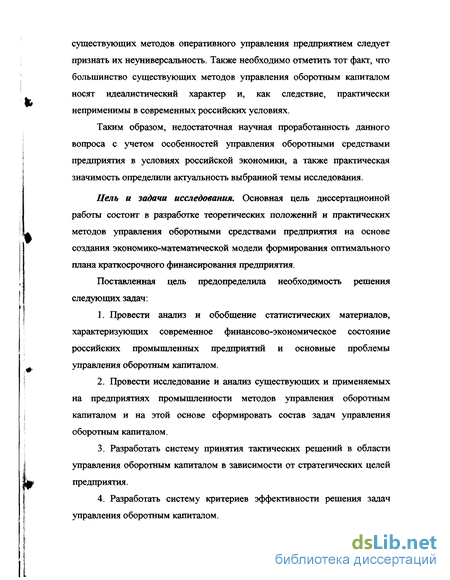 существующих методов оперативного управления предприятием следует признать их неуниверсальность. Также необходимо отметить тот факт, что большинство существующих методов управления оборотным капиталом носят идеалистический характер и, как следствие, практически неприменимы в современных российских условиях.

Таким образом, недостаточная научная проработанность данного вопроса с учетом особенностей управления оборотными средствами предприятия в условиях российской экономики, а также практическая значимость определили актуальность выбранной темы исследования.

Цель и задачи исследования. Основная цель диссертационной работы состоит в разработке теоретических положений и практических методов управления оборотными средствами предприятия на основе создания экономико-математической модели формирования оптимального плана краткосрочного финансирования предприятия.

Поставленная цель предопределила необходимость решения следующих задач:

1. Провести анализ и обобщение статистических материалов, характеризующих современное финансово-экономическое состояние российских промышленных предприятий и основные проблемы управления оборотным капиталом.

2. Провести исследование и анализ существующих и применяемых на предприятиях промышленности методов управления оборотным капиталом и на этой основе сформировать состав задач управления оборотным капиталом.

3. Разработать систему принятия тактических решений в области управления оборотным капиталом в зависимости от стратегических целей предприятия.

4. Разработать систему критериев эффективности решения задач управления оборотным капиталом.

dsLib.net
библиотека диссертаций